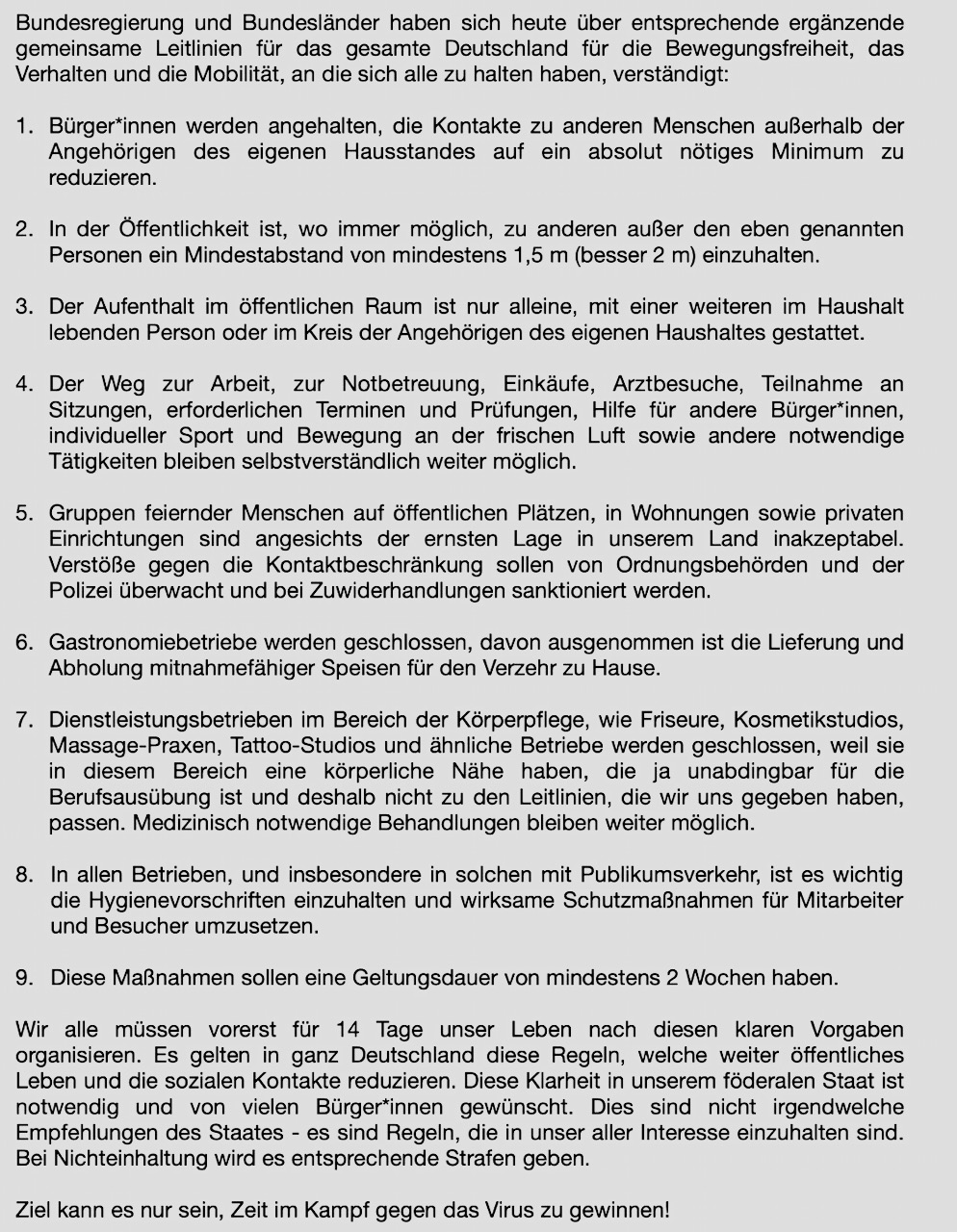 Bundesregierung und Bundesländer haben sich heute über entsprechende ergänzende gemeinsame Leitlinien für das gesamte Deutschland für die Bewegungsfreiheit, das Verhalten und die Mobilität, an die sich alle zu halten haben, verständigt:

1. Bürger*innen werden angehalten, die Kontakte zu anderen Menschen außerhalb der Angehörigen des eigenen Hausstandes auf ein absolut nötiges Minimum zu reduzieren.

2. In der Öffentlichkeit ist, wo immer möglich, zu anderen außer den eben genannten Personen ein Mindestabstand von mindestens 1,5 m (besser 2 m) einzuhalten.

3. Der Aufenthalt im öffentlichen Raum ist nur alleine, mit einer weiteren im Haushalt lebenden Person oder im Kreis der Angehörigen des eigenen Haushaltes gestattet.

4. Der Weg zur Arbeit, zur Notbetreuung, Einkäufe, Arztbesuche, Teilnahme an Sitzungen, erforderlichen Terminen und Prüfungen, Hilfe für andere Bürger*innen, individueller Sport und Bewegung an der frischen Luft sowie andere notwendige Tätigkeiten bleiben selbstverständlich weiter möglich.

5. Gruppen feiernder Menschen auf öffentlichen Plätzen, in Wohnungen sowie privaten Einrichtungen sind angesichts der ernsten Lage in unserem Land inakzeptabel. Verstöße gegen die Kontaktbeschränkung sollen von Ordnungsbehörden und der Polizei überwacht und bei Zuwiderhandlungen sanktioniert werden.

6. Gastronomiebetriebe werden geschlossen, davon ausgenommen ist die Lieferung und Abholung mitnahmefähiger Speisen für den Verzehr zu Hause.

7. Dienstleistungsbetrieben im Bereich der Körperpflege, wie Friseure, Kosmetikstudios, Massage-Praxen, Tattoo-Studios und ähnliche Betriebe werden geschlossen, weil sie in diesem Bereich eine körperliche Nähe haben, die ja unabdingbar für die Berufsausübung ist und deshalb nicht zu den Leitlinien, die wir uns gegeben haben, passen. Medizinisch notwendige Behandlungen bleiben weiter möglich.

8. In allen Betrieben, und insbesondere in solchen mit Publikumsverkehr, ist es wichtig die Hygienevorschriften einzuhalten und wirksame Schutzmaßnahmen für Mitarbeiter und Besucher umzusetzen.

9. Diese Maßnahmen sollen eine Geltungsdauer von mindestens 2 Wochen haben.

Wir alle müssen vorerst für 14 Tage unser Leben nach diesen klaren Vorgaben organisieren. Es gelten in ganz Deutschland diese Regeln, welche weiter öffentliches Leben und die sozialen Kontakte reduzieren. Diese Klarheit in unserem föderalen Staat ist notwendig und von vielen Bürger*innen gewünscht. Dies sind nicht irgendwelche Empfehlungen des Staates - es sind Regeln, die in unser aller Interesse einzuhalten sind. Bei Nichteinhaltung wird es entsprechende Strafen geben.

Ziel kann es nur sein, Zeit im Kampf gegen das Virus zu gewinnen!